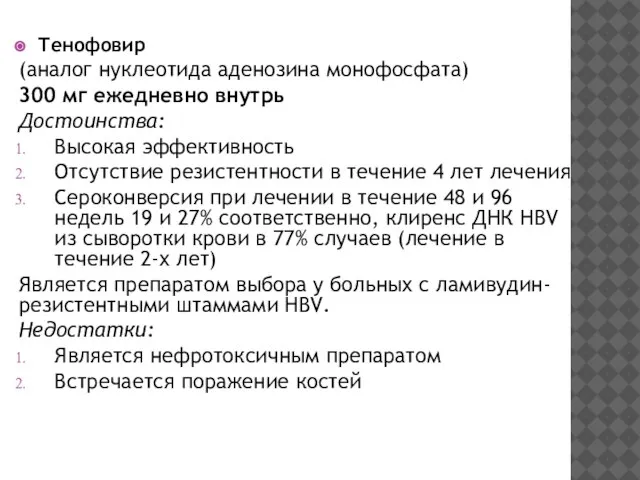 Тенофовир
(аналог нуклеотида аденозина монофосфата)
300 мг ежедневно внутрь
Достоинства:
1. Высокая эффективность
2. Отсутствие резистентности в течение 4 лет лечения
3. Сероконверсия при лечении в течение 48 и 96 недель 19 и 27% соответственно, клиренс ДНК HBV из сыворотки крови в 77% случаев (лечение в течение 2-х лет)
Является препаратом выбора у больных с ламивудин-резистентными штаммами HBV.
Недостатки:
1. Является нефротоксичным препаратом
2. Встречается поражение костей